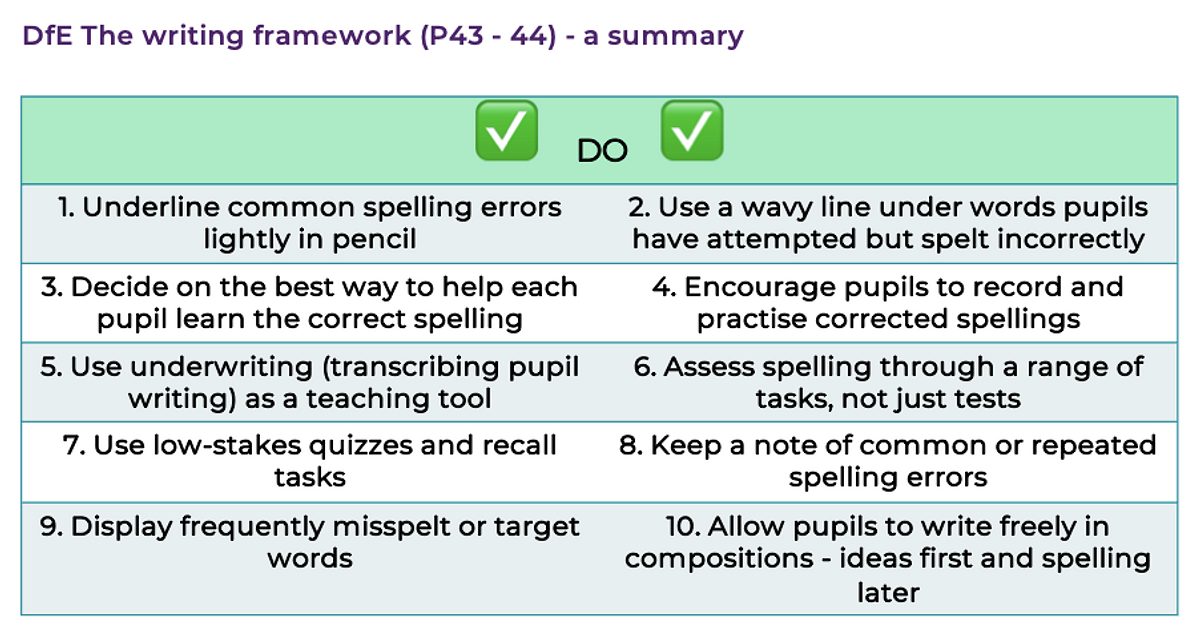 DfE The writing framework (P43 - 44) - a summary

| ✅ DO ✅ | |
|---|---|
| 1. Underline common spelling errors lightly in pencil | 2. Use a wavy line under words pupils have attempted but spelt incorrectly |
| 3. Decide on the best way to help each pupil learn the correct spelling | 4. Encourage pupils to record and practise corrected spellings |
| 5. Use underwriting (transcribing pupil writing) as a teaching tool | 6. Assess spelling through a range of tasks, not just tests |
| 7. Use low-stakes quizzes and recall tasks | 8. Keep a note of common or repeated spelling errors |
| 9. Display frequently misspelt or target words | 10. Allow pupils to write freely in compositions - ideas first and spelling later |